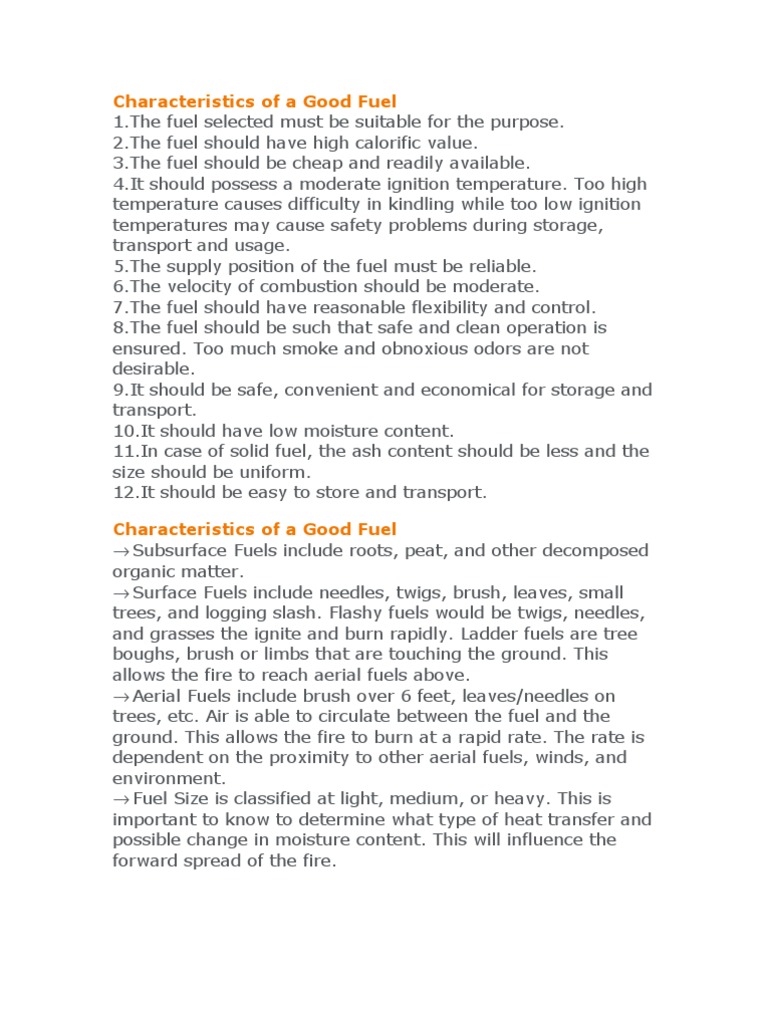 Characteristics of a Good Fuel
1.The fuel selected must be suitable for the purpose.
2.The fuel should have high calorific value.
3.The fuel should be cheap and readily available.
4.It should possess a moderate ignition temperature. Too high temperature causes difficulty in kindling while too low ignition temperatures may cause safety problems during storage, transport and usage.
5.The supply position of the fuel must be reliable.
6.The velocity of combustion should be moderate.
7.The fuel should have reasonable flexibility and control.
8.The fuel should be such that safe and clean operation is ensured. Too much smoke and obnoxious odors are not desirable.
9.It should be safe, convenient and economical for storage and transport.
10.It should have low moisture content.
11.In case of solid fuel, the ash content should be less and the size should be uniform.
12.It should be easy to store and transport.

Characteristics of a Good Fuel
→Subsurface Fuels include roots, peat, and other decomposed organic matter.
→Surface Fuels include needles, twigs, brush, leaves, small trees, and logging slash. Flashy fuels would be twigs, needles, and grasses the ignite and burn rapidly. Ladder fuels are tree boughs, brush or limbs that are touching the ground. This allows the fire to reach aerial fuels above.
→Aerial Fuels include brush over 6 feet, leaves/needles on trees, etc. Air is able to circulate between the fuel and the ground. This allows the fire to burn at a rapid rate. The rate is dependent on the proximity to other aerial fuels, winds, and environment.
→Fuel Size is classified at light, medium, or heavy. This is important to know to determine what type of heat transfer and possible change in moisture content. This will influence the forward spread of the fire.